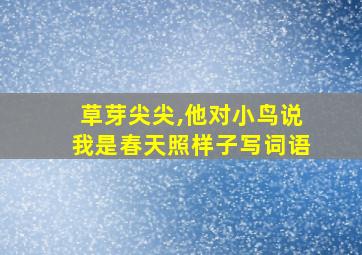 草芽尖尖,他对小鸟说
我是春天照样子写词语